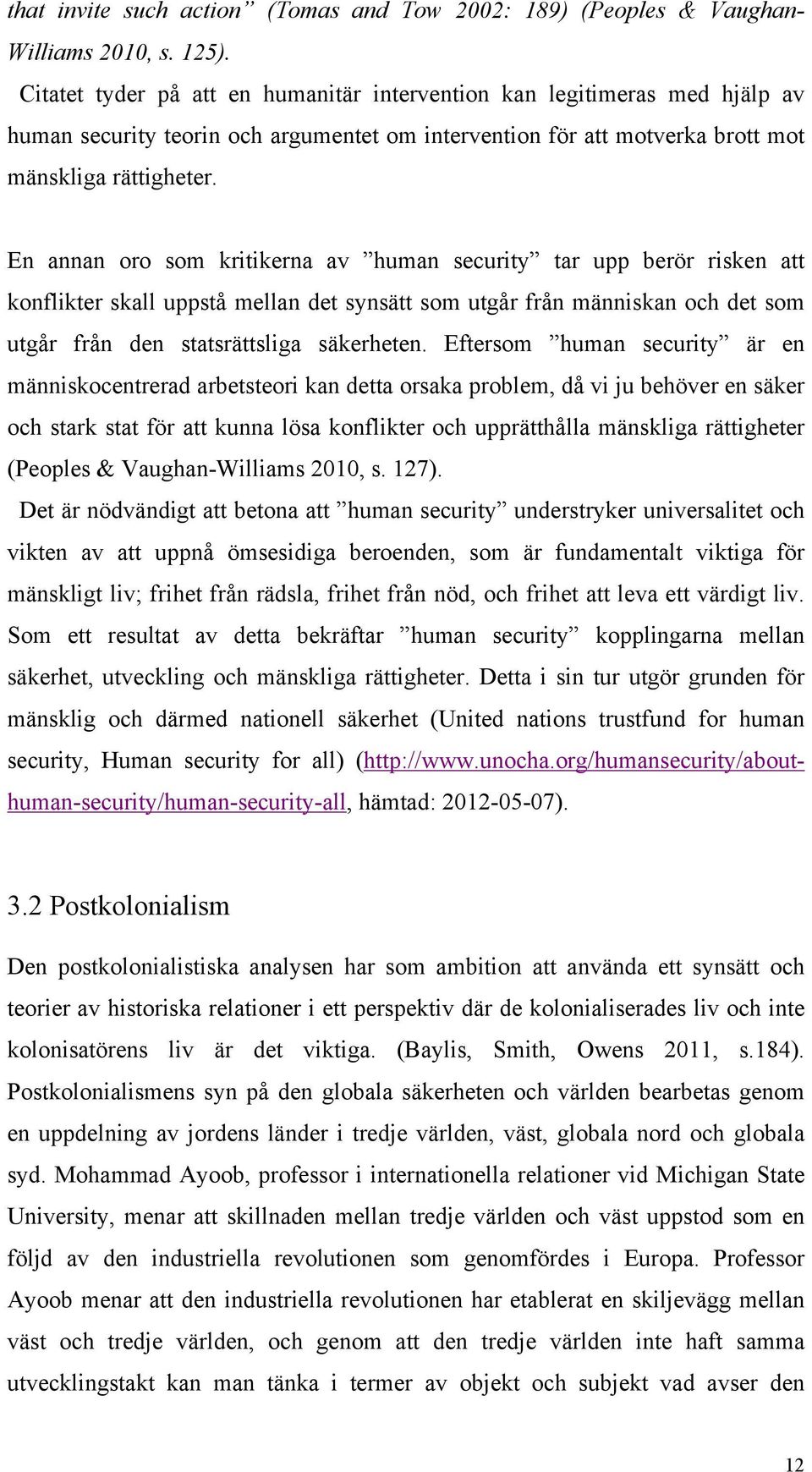 that invite such action” (Tomas and Tow 2002: 189) (Peoples & Vaughan-Williams 2010, s. 125).

Citatet tyder på att en humanitär intervention kan legitimeras med hjälp av human security teorin och argumentet om intervention för att motverka brott mot mänskliga rättigheter.

En annan oro som kritikerna av ”human security” tar upp berör risken att konflikter skall uppstå mellan det synsätt som utgår från människan och det som utgår från den statsrättsliga säkerheten. Eftersom ”human security” är en människocentrerad arbetsteori kan detta orsaka problem, då vi ju behöver en säker och stark stat för att kunna lösa konflikter och upprätthålla mänskliga rättigheter (Peoples & Vaughan-Williams 2010, s. 127).

Det är nödvändigt att betona att ”human security” understryker universalitet och vikten av att uppnå ömsesidiga beroenden, som är fundamentalt viktiga för mänskligt liv; frihet från rädsla, frihet från nöd, och frihet att leva ett värdigt liv. Som ett resultat av detta bekräftar ”human security” kopplingarna mellan säkerhet, utveckling och mänskliga rättigheter. Detta i sin tur utgör grunden för mänsklig och därmed nationell säkerhet (United nations trustfund for human security, Human security for all) (http://www.unocha.org/humansecurity/about-human-security/human-security-all, hämtad: 2012-05-07).

3.2 Postkolonialism

Den postkolonialistiska analysen har som ambition att använda ett synsätt och teorier av historiska relationer i ett perspektiv där de kolonialiserades liv och inte kolonisatörens liv är det viktiga. (Baylis, Smith, Owens 2011, s.184). Postkolonialismens syn på den globala säkerheten och världen bearbetas genom en uppdelning av jordens länder i tredje världen, väst, globala nord och globala syd. Mohammad Ayoob, professor i internationella relationer vid Michigan State University, menar att skillnaden mellan tredje världen och väst uppstod som en följd av den industriella revolutionen som genomfördes i Europa. Professor Ayoob menar att den industriella revolutionen har etablerat en skiljevägg mellan väst och tredje världen, och genom att den tredje världen inte haft samma utvecklingstakt kan man tänka i termer av objekt och subjekt vad avser den

12